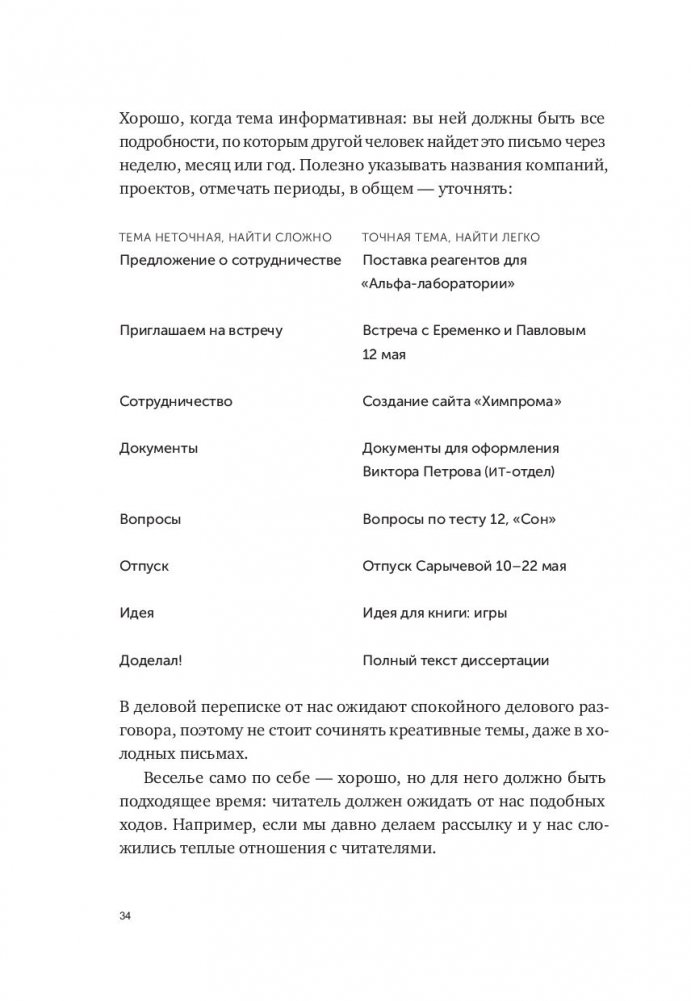 Хорошо, когда тема информативная: вы ней должны быть все подробности, по которым другой человек найдет это письмо через неделю, месяц или год. Полезно указывать названия компаний, проектов, отмечать периоды, в общем — уточнять:

| ТЕМА НЕТОЧНАЯ, НАЙТИ СЛОЖНО | ТОЧНАЯ ТЕМА, НАЙТИ ЛЕГКО |
|---|---|
| Предложение о сотрудничестве | Поставка реагентов для «Альфа-лаборатории» |
| Приглашаем на встречу | Встреча с Еременко и Павловым 12 мая |
| Сотрудничество | Создание сайта «Химпрома» |
| Документы | Документы для оформления Виктора Петрова (ИТ-отдел) |
| Вопросы | Вопросы по тесту 12, «Сон» |
| Отпуск | Отпуск Сарычевой 10–22 мая |
| Идея | Идея для книги: игры |
| Доделал! | Полный текст диссертации |

В деловой переписке от нас ожидают спокойного делового разговора, поэтому не стоит сочинять креативные темы, даже в холодных письмах.

Веселье само по себе — хорошо, но для него должно быть подходящее время: читатель должен ожидать от нас подобных ходов. Например, если мы давно делаем рассылку и у нас сложились теплые отношения с читателями.

34